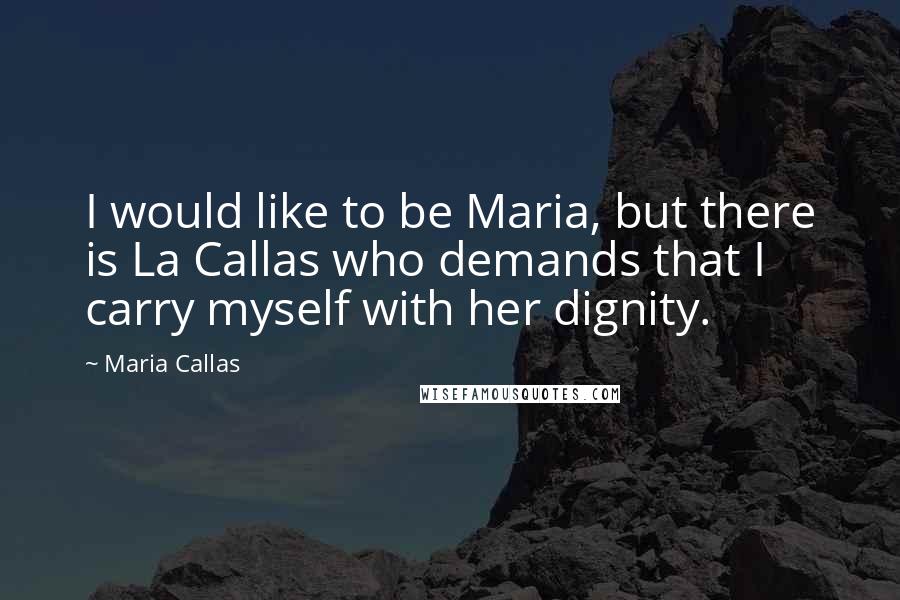 I would like to be Maria, but there is La Callas who demands that I carry myself with her dignity.

~ Maria Callas

WISEFAMOUSQUOTES.COM